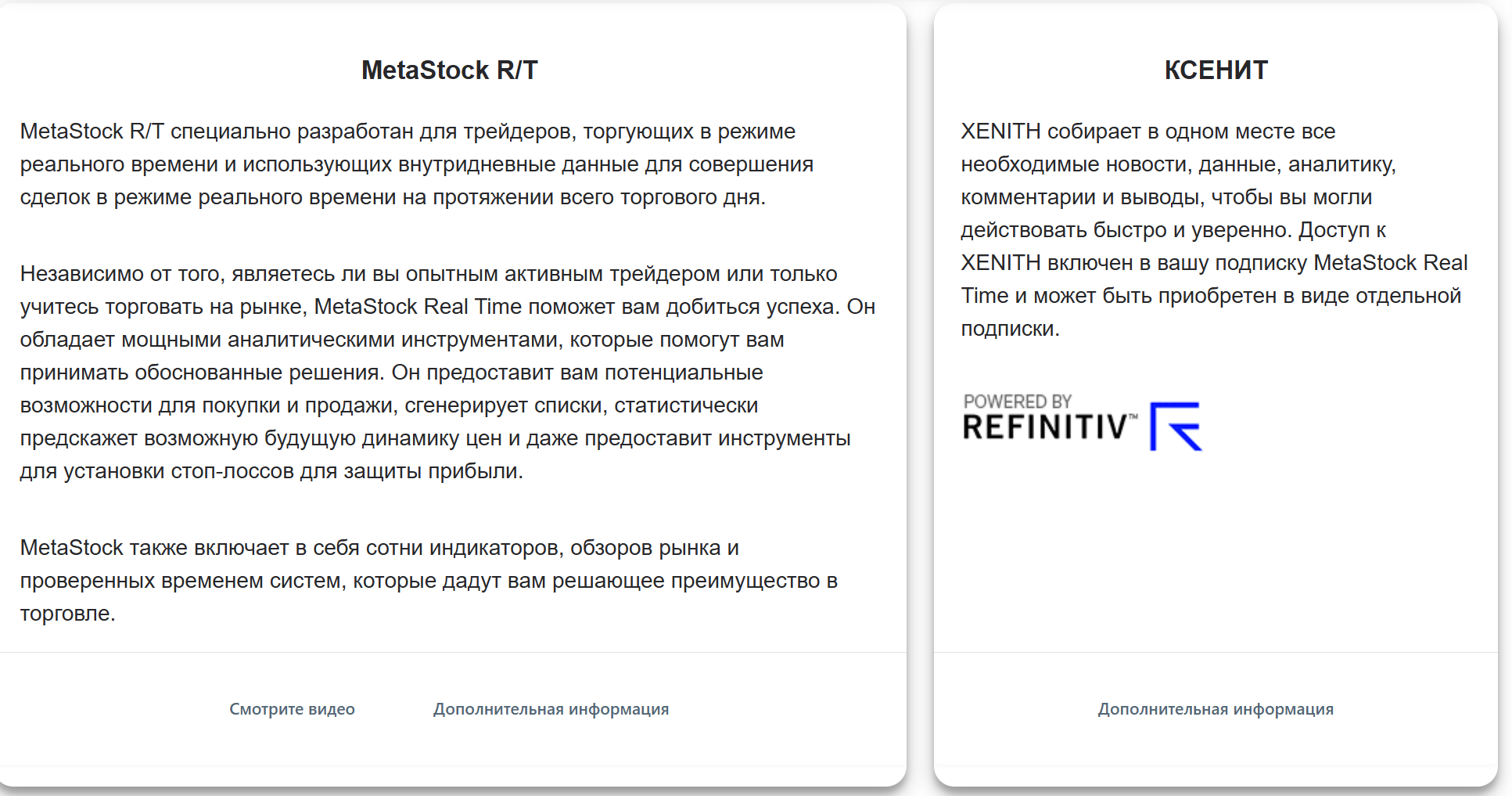 MetaStock R/T

MetaStock R/T специально разработан для трейдеров, торгующих в режиме реального времени и использующих внутридневные данные для совершения сделок в режиме реального времени на протяжении всего торгового дня.

Независимо от того, являетесь ли вы опытным активным трейдером или только учитесь торговать на рынке, MetaStock Real Time поможет вам добиться успеха. Он обладает мощными аналитическими инструментами, которые помогут вам принимать обоснованные решения. Он предоставит вам потенциальные возможности для покупки и продажи, сгенерирует списки, статистически предскажет возможную будущую динамику цен и даже предоставит инструменты для установки стоп-лоссов для защиты прибыли.

MetaStock также включает в себя сотни индикаторов, обзоров рынка и проверенных временем систем, которые дадут вам решающее преимущество в торговле.

Смотрите видео

Дополнительная информация

КСЕНИТ

XENITH собирает в одном месте все необходимые новости, данные, аналитику, комментарии и выводы, чтобы вы могли действовать быстро и уверенно. Доступ к XENITH включен в вашу подписку MetaStock Real Time и может быть приобретен в виде отдельной подписки.

POWERED BY
REFINITIV™

Дополнительная информация